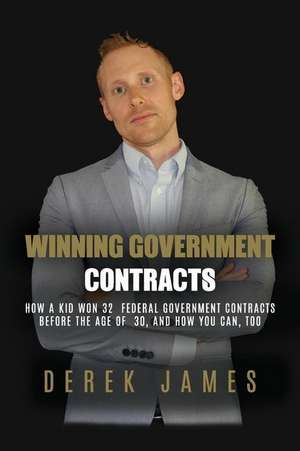 WINNING GOVERNMENT
CONTRACTS

HOW A KID WON 32 FEDERAL GOVERNMENT CONTRACTS BEFORE THE AGE OF 30, AND HOW YOU CAN, TOO

DEREK JAMES